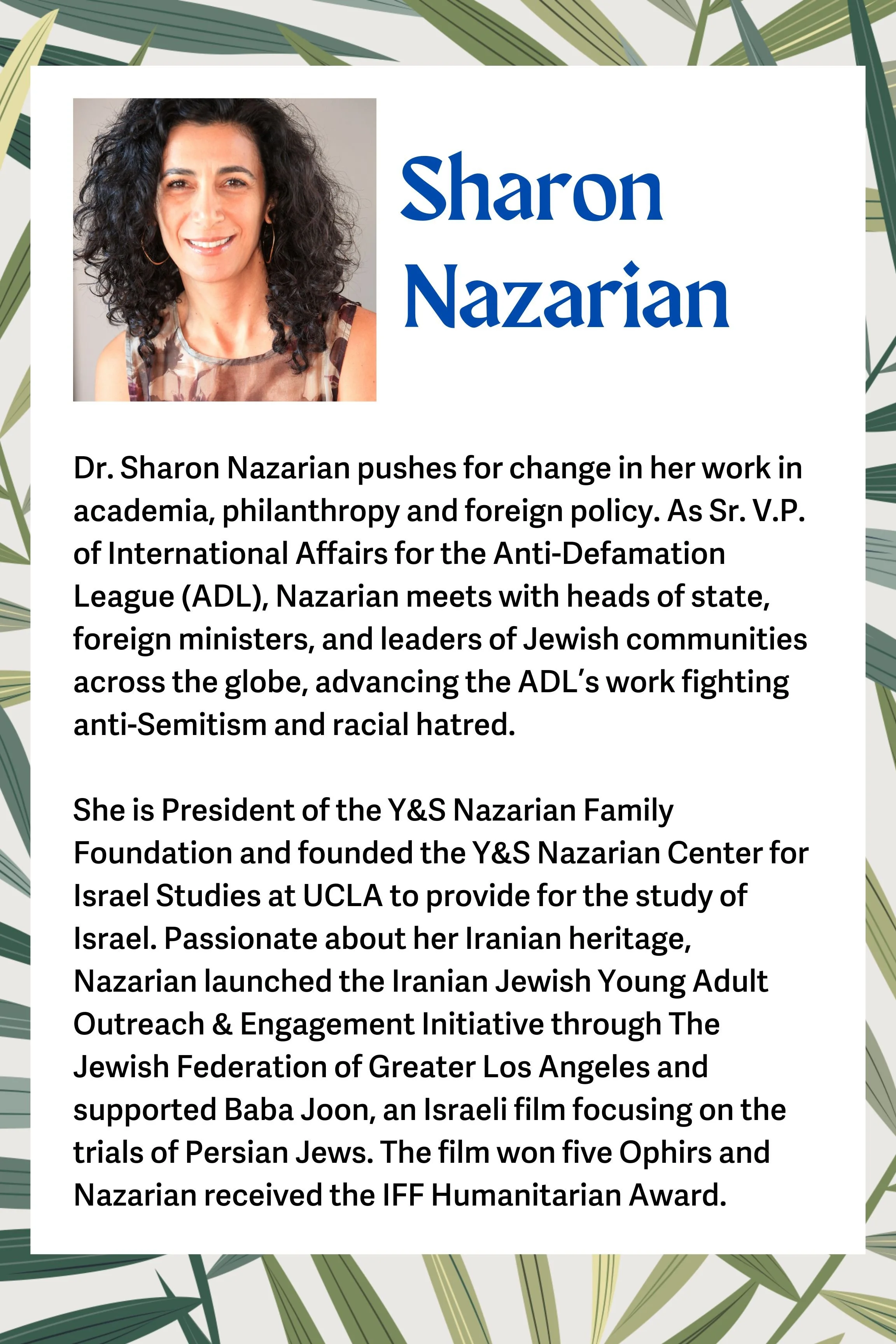 Sharon Nazarian

Dr. Sharon Nazarian pushes for change in her work in academia, philanthropy and foreign policy. As Sr. V.P. of International Affairs for the Anti-Defamation League (ADL), Nazarian meets with heads of state, foreign ministers, and leaders of Jewish communities across the globe, advancing the ADL's work fighting anti-Semitism and racial hatred.

She is President of the Y&S Nazarian Family Foundation and founded the Y&S Nazarian Center for Israel Studies at UCLA to provide for the study of Israel. Passionate about her Iranian heritage, Nazarian launched the Iranian Jewish Young Adult Outreach & Engagement Initiative through The Jewish Federation of Greater Los Angeles and supported Baba Joon, an Israeli film focusing on the trials of Persian Jews. The film won five Ophirs and Nazarian received the IFF Humanitarian Award.